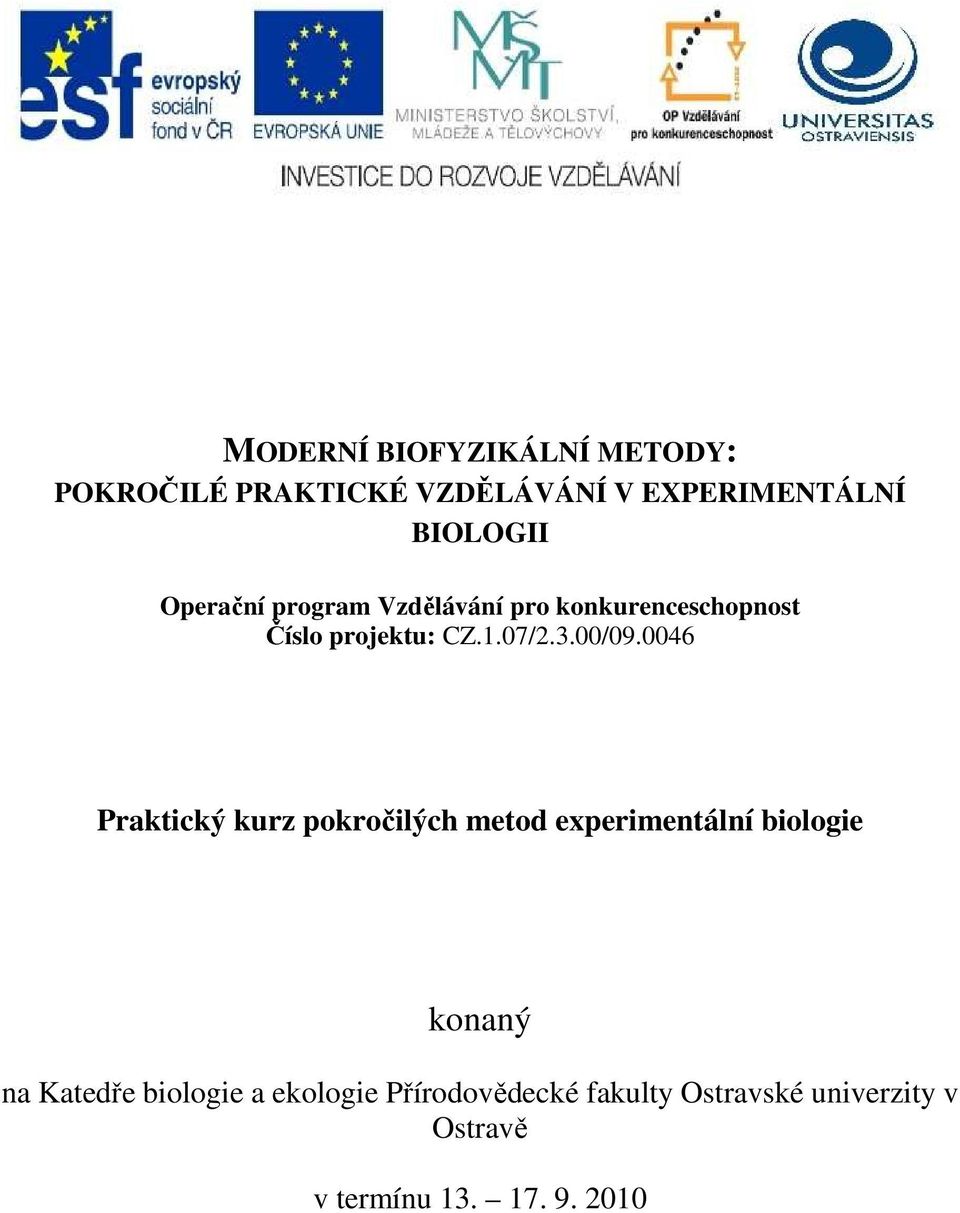 esf evropský sociální fond v ČR

EVROPSKÁ UNIE

MŠMT
MINISTERSTVO ŠKOLSTVÍ, MLÁDEŽE A TĚLOVÝCHOVY

OP Vzdělávání pro konkurenceschopnost

UNIVERSITAS OSTRAVIENSIS

INVESTICE DO ROZVOJE VZDĚLÁVÁNÍ

MODERNÍ BIOFYZIKÁLNÍ METODY:
POKROČILÉ PRAKTICKÉ VZDĚLÁVÁNÍ V EXPERIMENTÁLNÍ BIOLOGII

Operační program Vzdělávání pro konkurenceschopnost
Číslo projektu: CZ.1.07/2.3.00/09.0046

Praktický kurz pokročilých metod experimentální biologie

konaný

na Katedře biologie a ekologie Přírodovědecké fakulty Ostravské univerzity v Ostravě

v termínu 13. – 17. 9. 2010